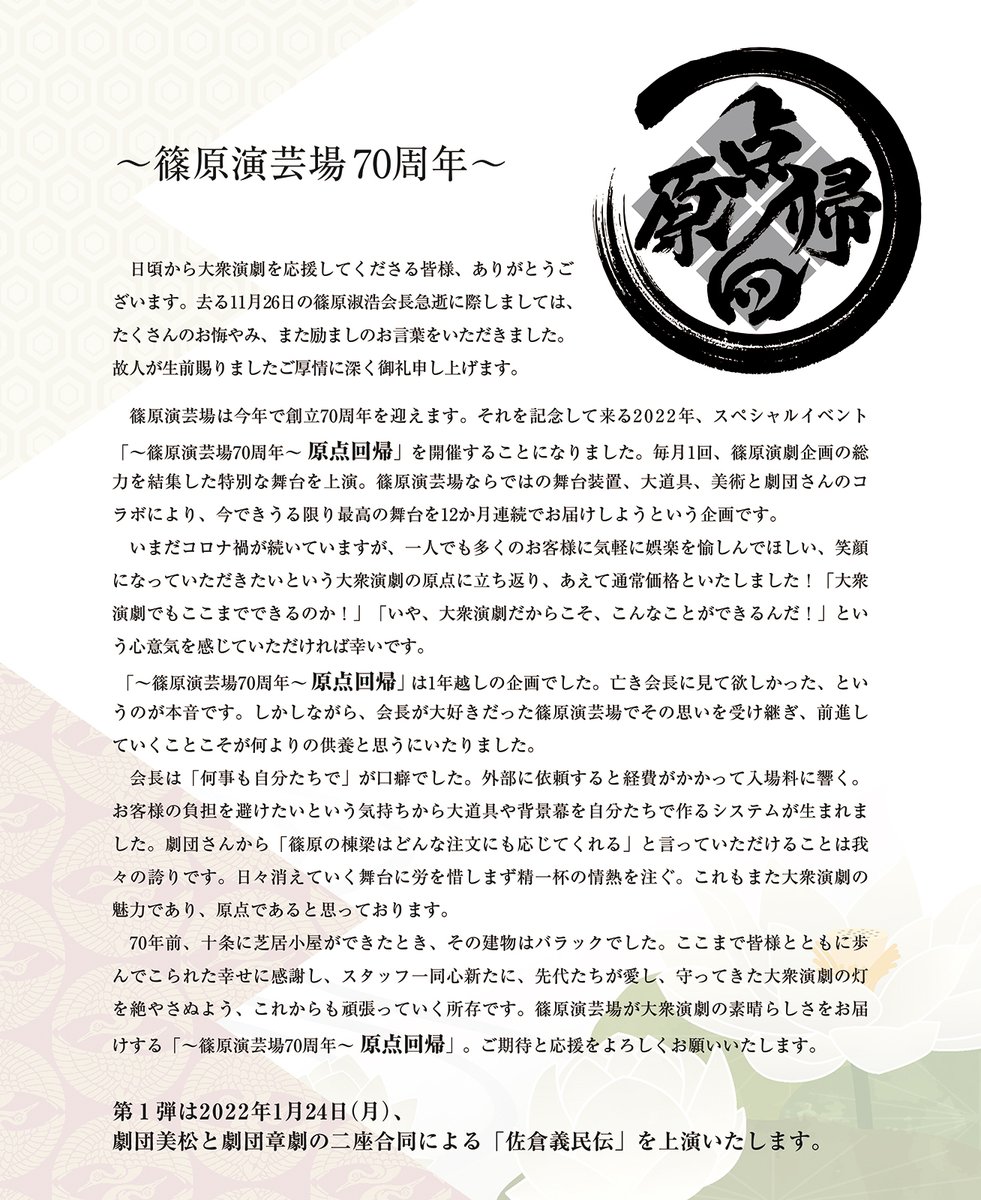 ～篠原演芸場70周年～

原点回帰

日頃から大衆演劇を応援してくださる皆様、ありがとうございます。去る11月26日の篠原淑浩会長急逝に際しましては、たくさんのお悔やみ、また励ましのお言葉をいただきました。故人が生前賜りましたご厚情に深く御礼申し上げます。

篠原演芸場は今年で創立70周年を迎えます。それを記念して来る2022年、スペシャルイベント「～篠原演芸場70周年～ 原点回帰」を開催することになりました。毎月1回、篠原演劇企画の総力を結集した特別な舞台を上演。篠原演芸場ならではの舞台装置、大道具、美術と劇団さんのコラボにより、今できうる限り最高の舞台を12か月連続でお届けしようという企画です。

いまだコロナ禍が続いていますが、一人でも多くのお客様に気軽に娯楽を愉しんでほしい、笑顔になっていただきたいという大衆演劇の原点に立ち返り、あえて通常価格といたしました！「大衆演劇でもここまでできるのか！」「いや、大衆演劇だからこそ、こんなことができるんだ！」という心意気を感じていただければ幸いです。

「～篠原演芸場70周年～ 原点回帰」は1年越しの企画でした。亡き会長に見て欲しかった、というのが本音です。しかしながら、会長が大好きだった篠原演芸場でその思いを受け継ぎ、前進していくことこそが何よりの供養と思うにいたりました。

会長は「何事も自分たちで」が口癖でした。外部に依頼すると経費がかかって入場料に響く。お客様の負担を避けたいという気持ちから大道具や背景幕を自分たちで作るシステムが生まれました。劇団さんから「篠原の棟梁はどんな注文にも応じてくれる」と言っていただけることは我々の誇りです。日々消えていく舞台に労を惜しまず精一杯の情熱を注ぐ。これもまた大衆演劇の魅力であり、原点であると思っております。

70年前、十条に芝居小屋ができたとき、その建物はバラックでした。ここまで皆様とともに歩んでこられた幸せに感謝し、スタッフ一同心新たに、先代たちが愛し、守ってきた大衆演劇の灯を絶やさぬよう、これからも頑張っていく所存です。篠原演芸場が大衆演劇の素晴らしさをお届けする「～篠原演芸場70周年～ 原点回帰」。ご期待と応援をよろしくお願いいたします。

第１弾は2022年1月24日(月)、
劇団美松と劇団章劇の二座合同による「佐倉義民伝」を上演いたします。